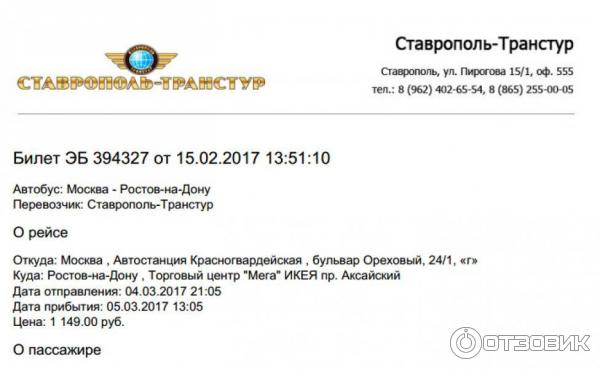 СТАВРОПОЛЬ-ТРАНСТУР

Ставрополь-Транстур

Ставрополь, ул. Пирогова 15/1, оф. 555
тел.: 8 (962) 402-65-54, 8 (865) 255-00-05

Билет ЭБ 394327 от 15.02.2017 13:51:10

Автобус: Москва - Ростов-на-Дону
Перевозчик: Ставрополь-Транстур

О рейсе

Откуда: Москва , Автостанция Красногвардейская , бульвар Ореховый, 24/1, «г»
Куда: Ростов-на-Дону , Торговый центр "Мега" ИКЕЯ пр. Аксайский
Дата отправления: 04.03.2017 21:05
Дата прибытия: 05.03.2017 13:05
Цена: 1 149.00 руб.

О пассажире

ОТЗОВИК